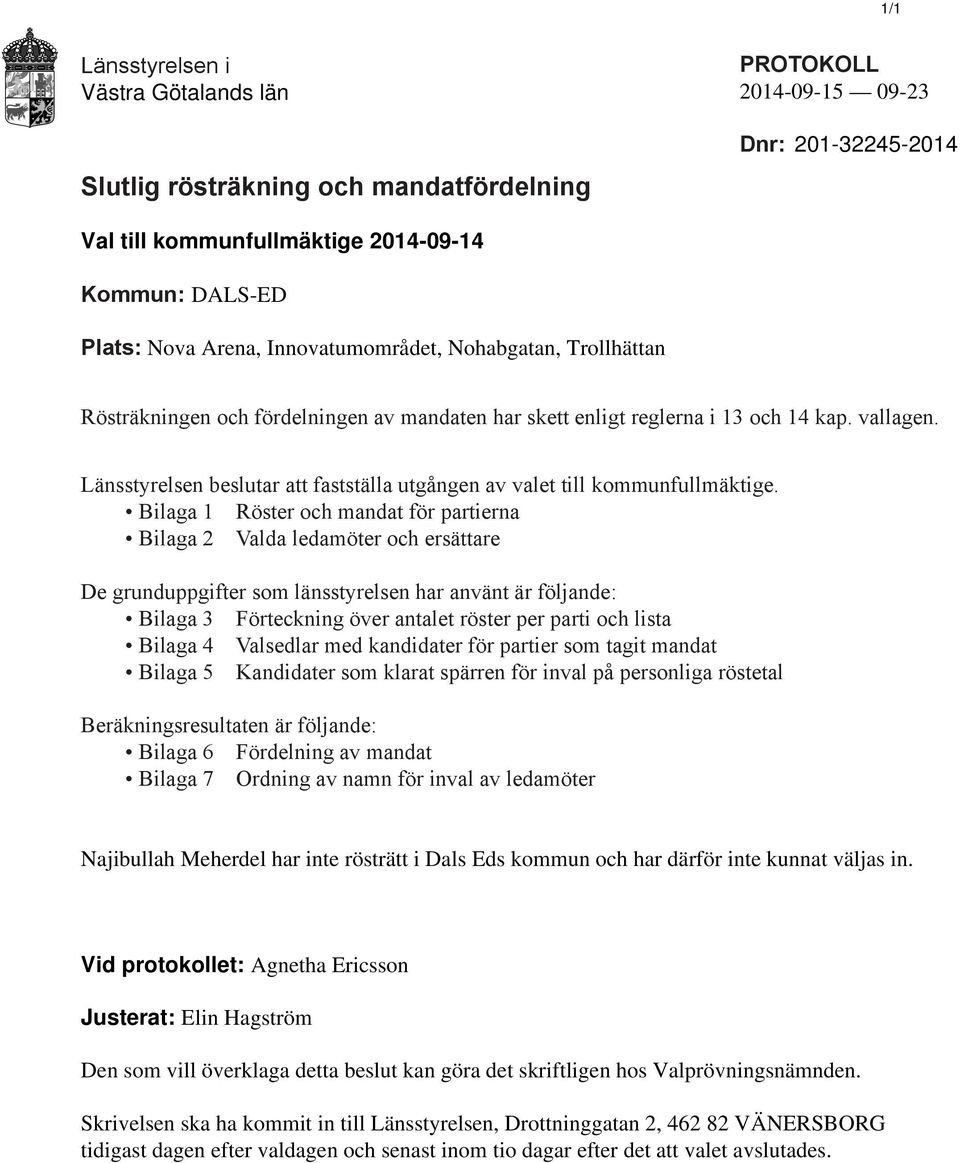 1/1

Länsstyrelsen i
Västra Götalands län

PROTOKOLL
2014-09-15 — 09-23

Dnr: 201-32245-2014

Slutlig rösträkning och mandatfördelning

Val till kommunfullmäktige 2014-09-14

Kommun: DALS-ED

Plats: Nova Arena, Innovatumområdet, Nohabgatan, Trollhättan

Rösträkningen och fördelningen av mandaten har skett enligt reglerna i 13 och 14 kap. vallagen.

Länsstyrelsen beslutar att fastställa utgången av valet till kommunfullmäktige.
• Bilaga 1 Röster och mandat för partierna
• Bilaga 2 Valda ledamöter och ersättare

De grunduppgifter som länsstyrelsen har använt är följande:
• Bilaga 3 Förteckning över antalet röster per parti och lista
• Bilaga 4 Valsedlar med kandidater för partier som tagit mandat
• Bilaga 5 Kandidater som klarat spärren för inval på personliga röstetal

Beräkningsresultaten är följande:
• Bilaga 6 Fördelning av mandat
• Bilaga 7 Ordning av namn för inval av ledamöter

Najibullah Meherdel har inte rösträtt i Dals Eds kommun och har därför inte kunnat väljas in.

Vid protokollet: Agnetha Ericsson

Justerat: Elin Hagström

Den som vill överklaga detta beslut kan göra det skriftligen hos Valprövningsnämnden.

Skrivelsen ska ha kommit in till Länsstyrelsen, Drottninggatan 2, 462 82 VÄNERSBORG tidigast dagen efter valdagen och senast inom tio dagar efter det att valet avslutades.